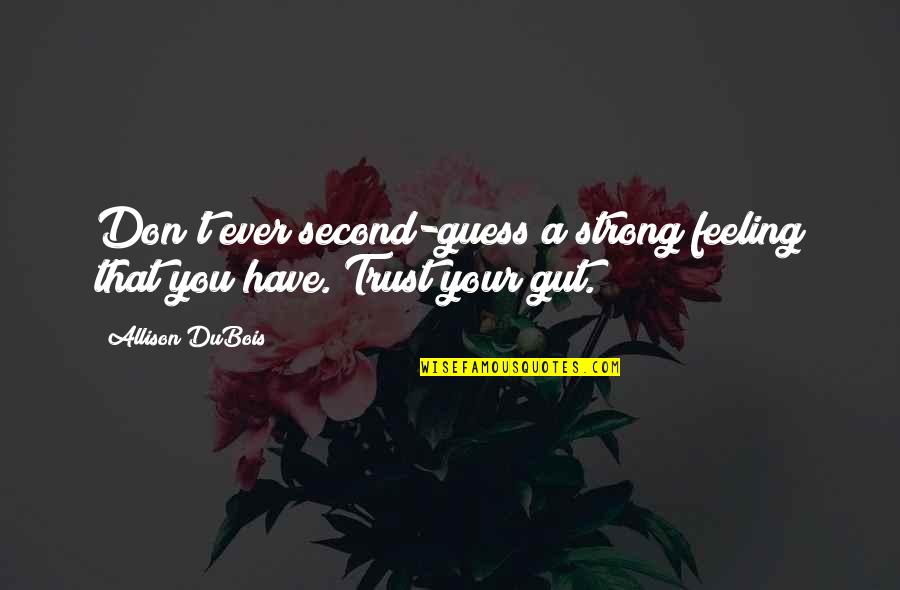 Don't ever second-guess a strong feeling that you have. Trust your gut.

Allison DuBois

WISEFAMOUSQUOTES.COM